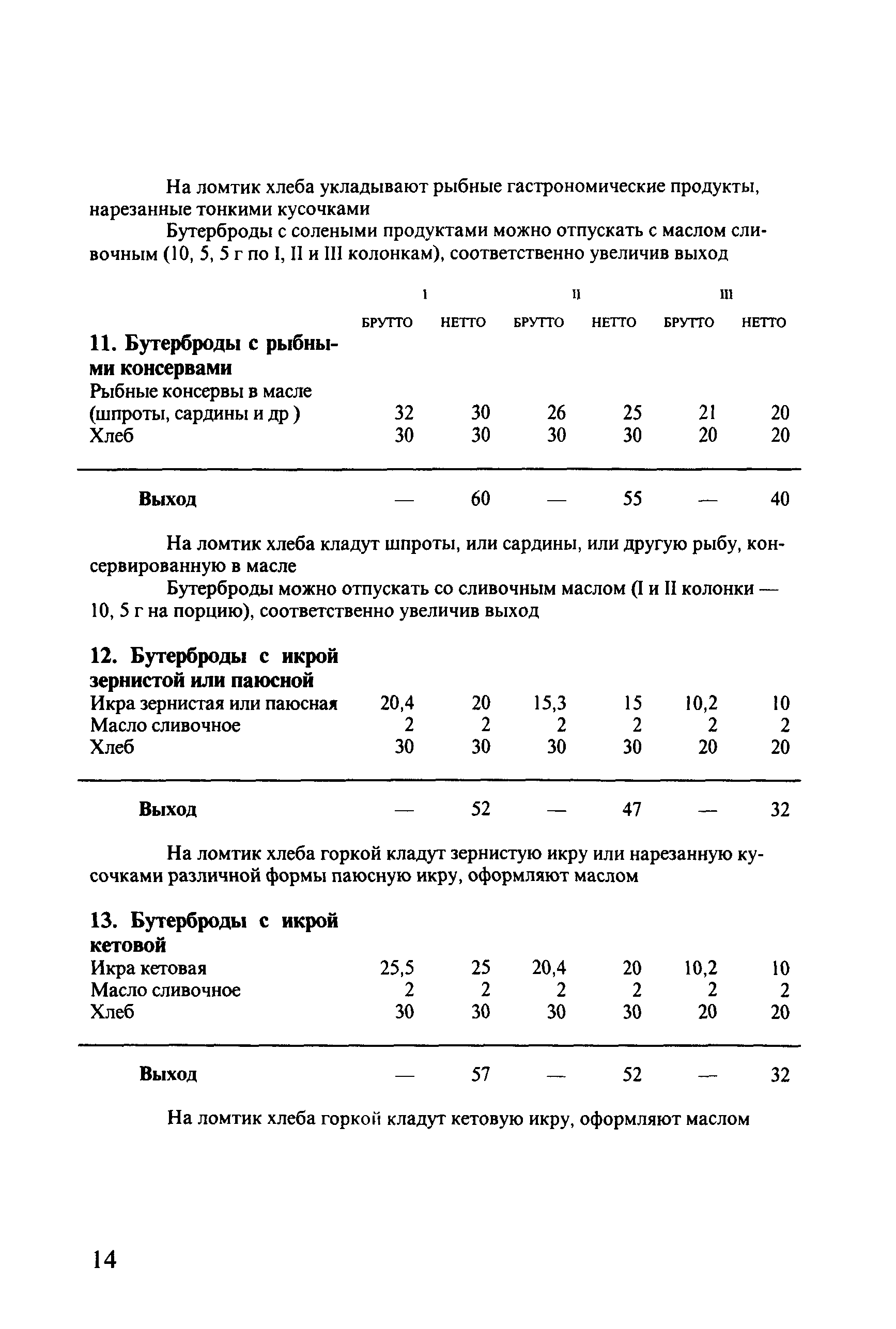 На ломтик хлеба укладывают рыбные гастрономические продукты, нарезанные тонкими кусочками

Бутерброды с солеными продуктами можно отпускать с маслом сливочным (10, 5, 5 г по I, II и III колонкам), соответственно увеличив выход

| | I | | II | | III | |
|---|---|---|---|---|---|---|
| | БРУТТО | НЕТТО | БРУТТО | НЕТТО | БРУТТО | НЕТТО |
| **11. Бутерброды с рыбными консервами** | | | | | | |
| Рыбные консервы в масле (шпроты, сардины и др ) | 32 | 30 | 26 | 25 | 21 | 20 |
| Хлеб | 30 | 30 | 30 | 30 | 20 | 20 |
| **Выход** | — | 60 | — | 55 | — | 40 |

На ломтик хлеба кладут шпроты, или сардины, или другую рыбу, консервированную в масле

Бутерброды можно отпускать со сливочным маслом (I и II колонки — 10, 5 г на порцию), соответственно увеличив выход

| | | | | | | |
|---|---|---|---|---|---|---|
| **12. Бутерброды с икрой зернистой или паюсной** | | | | | | |
| Икра зернистая или паюсная | 20,4 | 20 | 15,3 | 15 | 10,2 | 10 |
| Масло сливочное | 2 | 2 | 2 | 2 | 2 | 2 |
| Хлеб | 30 | 30 | 30 | 30 | 20 | 20 |
| **Выход** | — | 52 | — | 47 | — | 32 |

На ломтик хлеба горкой кладут зернистую икру или нарезанную кусочками различной формы паюсную икру, оформляют маслом

| | | | | | | |
|---|---|---|---|---|---|---|
| **13. Бутерброды с икрой кетовой** | | | | | | |
| Икра кетовая | 25,5 | 25 | 20,4 | 20 | 10,2 | 10 |
| Масло сливочное | 2 | 2 | 2 | 2 | 2 | 2 |
| Хлеб | 30 | 30 | 30 | 30 | 20 | 20 |
| **Выход** | — | 57 | — | 52 | — | 32 |

На ломтик хлеба горкой кладут кетовую икру, оформляют маслом

14